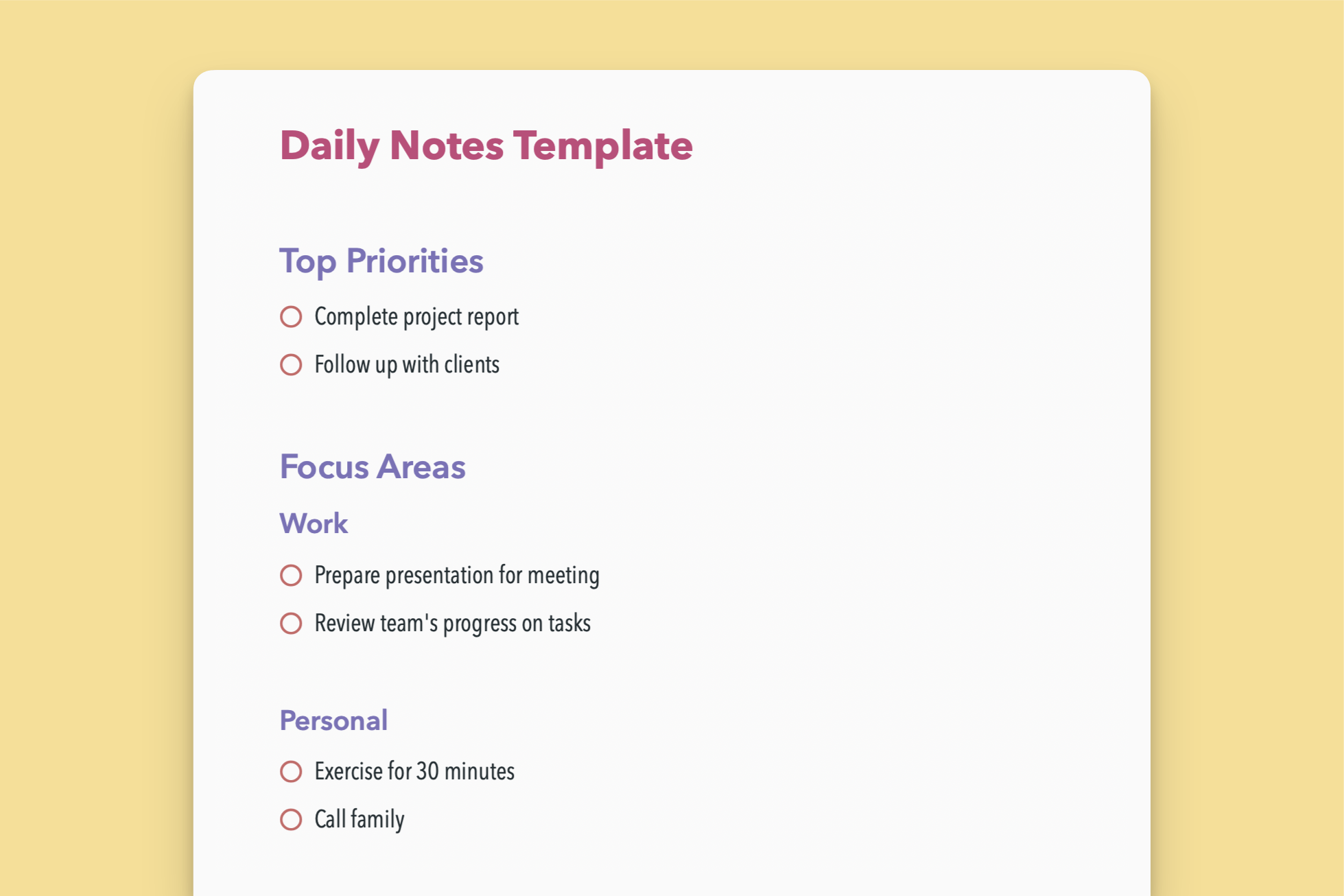 Daily Notes Template

Top Priorities

☐ Complete project report
☐ Follow up with clients

Focus Areas

Work

☐ Prepare presentation for meeting
☐ Review team's progress on tasks

Personal

☐ Exercise for 30 minutes
☐ Call family